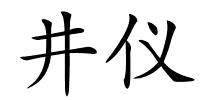 井仪